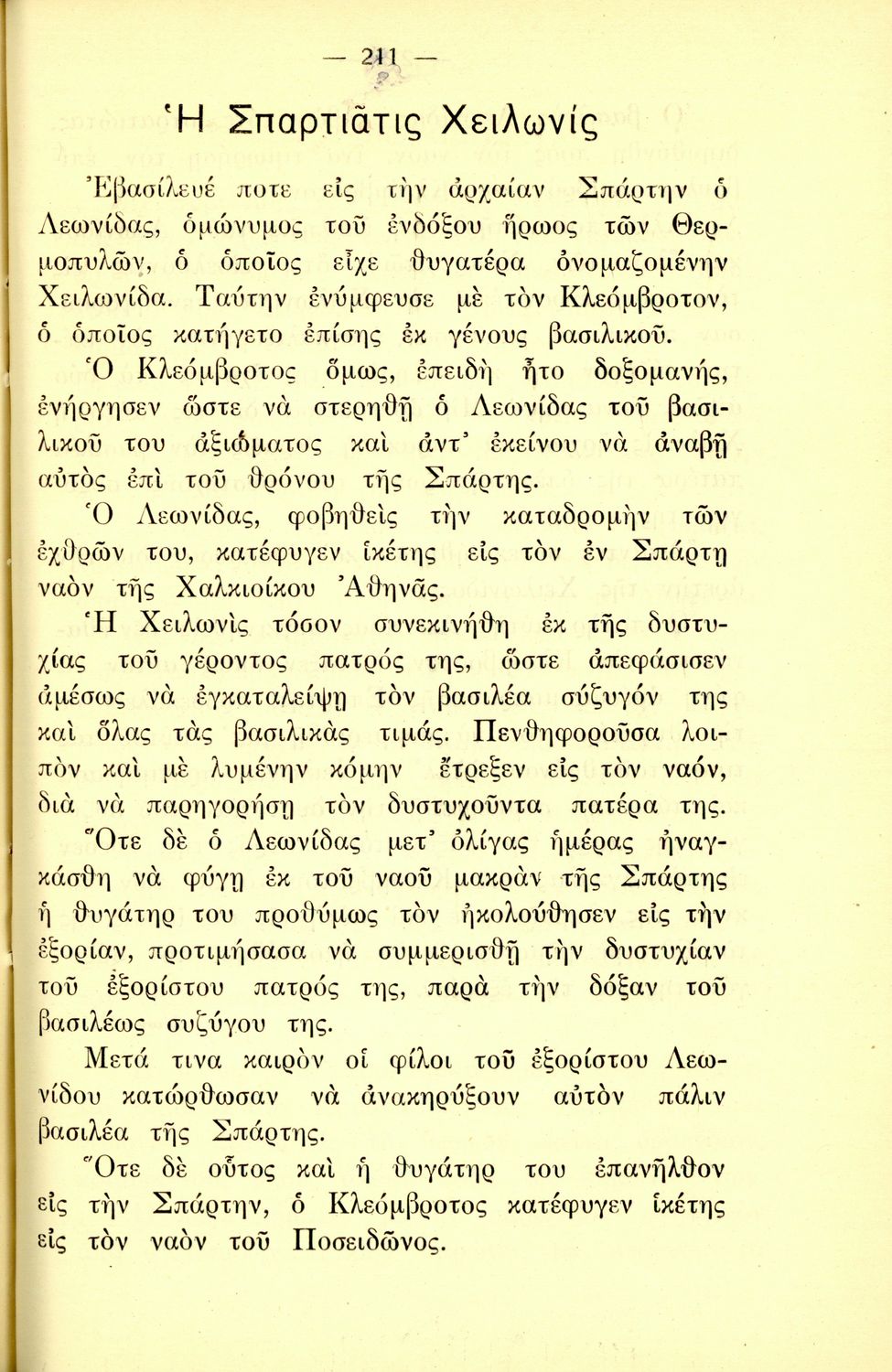 — 211 —

Ἡ Σπαρτιᾶτις Χειλωνίς

Ἐβασίλευέ ποτε εἰς τὴν ἀρχαίαν Σπάρτην ὁ Λεωνίδας, ὁμώνυμος τοῦ ἐνδόξου ἥρωος τῶν Θερμοπυλῶν, ὁ ὁποῖος εἶχε θυγατέρα ὀνομαζομένην Χειλωνίδα. Ταύτην ἐνύμφευσε μὲ τὸν Κλεόμβροτον, ὁ ὁποῖος κατήγετο ἐπίσης ἐκ γένους βασιλικοῦ.

Ὁ Κλεόμβροτος ὅμως, ἐπειδὴ ἦτο δοξομανής, ἐνήργησεν ὥστε νὰ στερηθῇ ὁ Λεωνίδας τοῦ βασιλικοῦ του ἀξιώματος καὶ ἀντ' ἐκείνου νὰ ἀναβῇ αὐτὸς ἐπὶ τοῦ θρόνου τῆς Σπάρτης.

Ὁ Λεωνίδας, φοβηθεὶς τὴν καταδρομὴν τῶν ἐχθρῶν του, κατέφυγεν ἱκέτης εἰς τὸν ἐν Σπάρτῃ ναὸν τῆς Χαλκιοίκου Ἀθηνᾶς.

Ἡ Χειλωνὶς τόσον συνεκινήθη ἐκ τῆς δυστυχίας τοῦ γέροντος πατρός της, ὥστε ἀπεφάσισεν ἀμέσως νὰ ἐγκαταλείψῃ τὸν βασιλέα σύζυγόν της καὶ ὅλας τὰς βασιλικὰς τιμάς. Πενθηφοροῦσα λοιπὸν καὶ μὲ λυμένην κόμην ἔτρεξεν εἰς τὸν ναόν, διὰ νὰ παρηγορήσῃ τὸν δυστυχοῦντα πατέρα της.

Ὅτε δὲ ὁ Λεωνίδας μετ' ὀλίγας ἡμέρας ἠναγκάσθη νὰ φύγῃ ἐκ τοῦ ναοῦ μακρὰν τῆς Σπάρτης ἡ θυγάτηρ του προθύμως τὸν ἠκολούθησεν εἰς τὴν ἐξορίαν, προτιμήσασα νὰ συμμερισθῇ τὴν δυστυχίαν τοῦ ἐξορίστου πατρός της, παρὰ τὴν δόξαν τοῦ βασιλέως συζύγου της.

Μετά τινα καιρὸν οἱ φίλοι τοῦ ἐξορίστου Λεωνίδου κατώρθωσαν νὰ ἀνακηρύξουν αὐτὸν πάλιν βασιλέα τῆς Σπάρτης.

Ὅτε δὲ οὗτος καὶ ἡ θυγάτηρ του ἐπανῆλθον εἰς τὴν Σπάρτην, ὁ Κλεόμβροτος κατέφυγεν ἱκέτης εἰς τὸν ναὸν τοῦ Ποσειδῶνος.